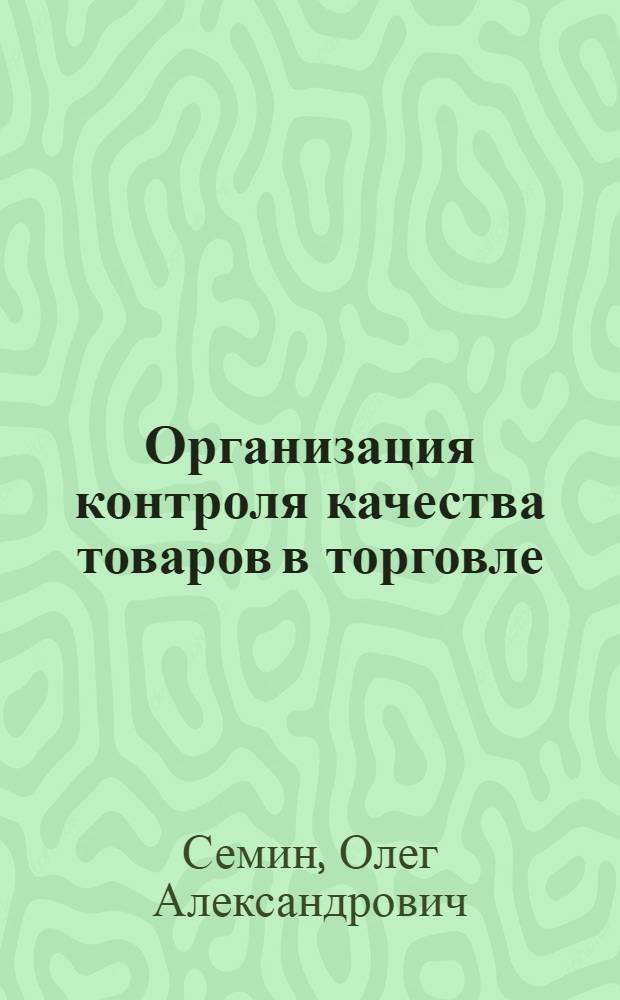 Организация контроля качества товаров в торговле

Семин, Олег Александрович